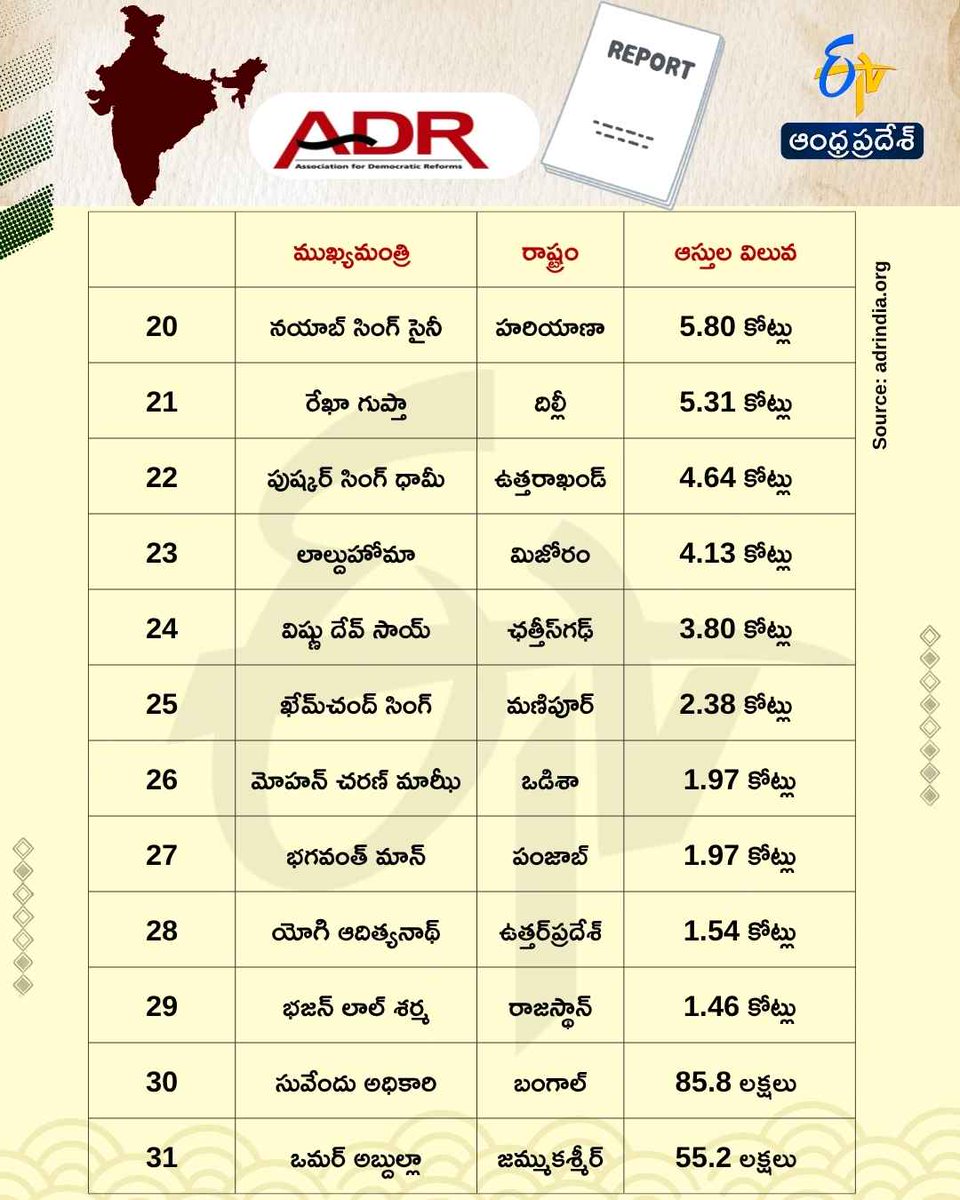 ADR
Association for Democratic Reforms

REPORT

ETV
ఆంధ్రప్రదేశ్

| | ముఖ్యమంత్రి | రాష్ట్రం | ఆస్తుల విలువ |
|---|---|---|---|
| 20 | నయాబ్ సింగ్ సైనీ | హరియాణా | 5.80 కోట్లు |
| 21 | రేఖా గుప్తా | దిల్లీ | 5.31 కోట్లు |
| 22 | పుష్కర్ సింగ్ ధామీ | ఉత్తరాఖండ్ | 4.64 కోట్లు |
| 23 | లాల్దుహోమా | మిజోరం | 4.13 కోట్లు |
| 24 | విష్ణు దేవ్ సాయ్ | ఛత్తీస్‌గఢ్ | 3.80 కోట్లు |
| 25 | ఖేమ్‌చంద్ సింగ్ | మణిపూర్ | 2.38 కోట్లు |
| 26 | మోహన్ చరణ్ మాఝీ | ఒడిశా | 1.97 కోట్లు |
| 27 | భగవంత్ మాన్ | పంజాబ్ | 1.97 కోట్లు |
| 28 | యోగి ఆదిత్యనాథ్ | ఉత్తర్‌ప్రదేశ్ | 1.54 కోట్లు |
| 29 | భజన్ లాల్ శర్మ | రాజస్థాన్ | 1.46 కోట్లు |
| 30 | సువేందు అధికారి | బంగాల్ | 85.8 లక్షలు |
| 31 | ఒమర్ అబ్దుల్లా | జమ్ముకశ్మీర్ | 55.2 లక్షలు |

Source: adrindia.org